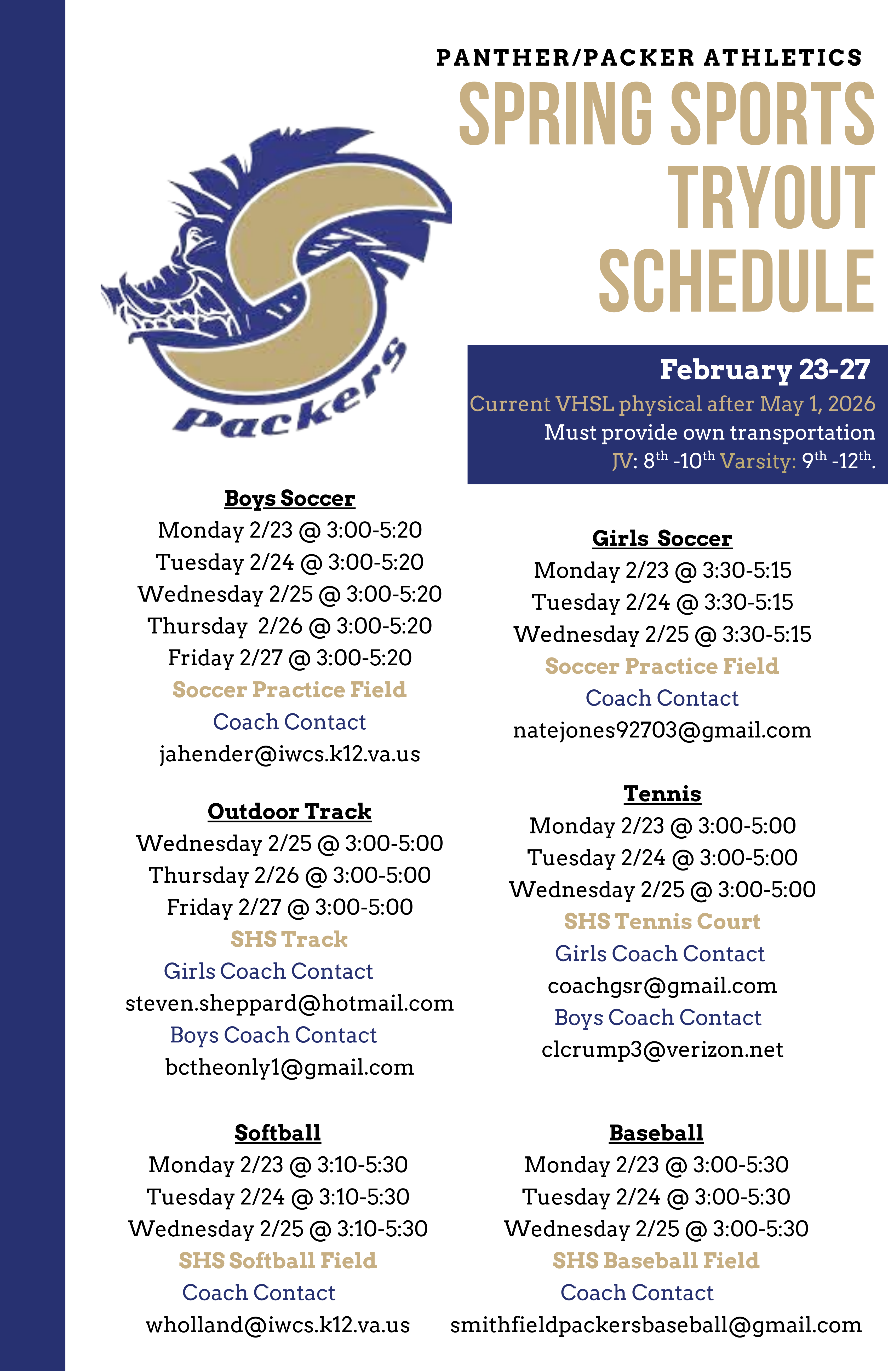 PANTHER/PACKER ATHLETICS

SPRING SPORTS TRYOUT SCHEDULE

Packers

February 23-27
Current VHSL physical after May 1, 2026
Must provide own transportation
JV: $8^{th}$ -$10^{th}$ Varsity: $9^{th}$ -$12^{th}$.

Boys Soccer
Monday 2/23 @ 3:00-5:20
Tuesday 2/24 @ 3:00-5:20
Wednesday 2/25 @ 3:00-5:20
Thursday 2/26 @ 3:00-5:20
Friday 2/27 @ 3:00-5:20
Soccer Practice Field
Coach Contact
jahender@iwcs.k12.va.us

Outdoor Track
Wednesday 2/25 @ 3:00-5:00
Thursday 2/26 @ 3:00-5:00
Friday 2/27 @ 3:00-5:00
SHS Track
Girls Coach Contact
steven.sheppard@hotmail.com
Boys Coach Contact
bctheonly1@gmail.com

Softball
Monday 2/23 @ 3:10-5:30
Tuesday 2/24 @ 3:10-5:30
Wednesday 2/25 @ 3:10-5:30
SHS Softball Field
Coach Contact
wholland@iwcs.k12.va.us

Girls Soccer
Monday 2/23 @ 3:30-5:15
Tuesday 2/24 @ 3:30-5:15
Wednesday 2/25 @ 3:30-5:15
Soccer Practice Field
Coach Contact
natejones92703@gmail.com

Tennis
Monday 2/23 @ 3:00-5:00
Tuesday 2/24 @ 3:00-5:00
Wednesday 2/25 @ 3:00-5:00
SHS Tennis Court
Girls Coach Contact
coachgsr@gmail.com
Boys Coach Contact
clcrump3@verizon.net

Baseball
Monday 2/23 @ 3:00-5:30
Tuesday 2/24 @ 3:00-5:30
Wednesday 2/25 @ 3:00-5:30
SHS Baseball Field
Coach Contact
smithfieldpackersbaseball@gmail.com